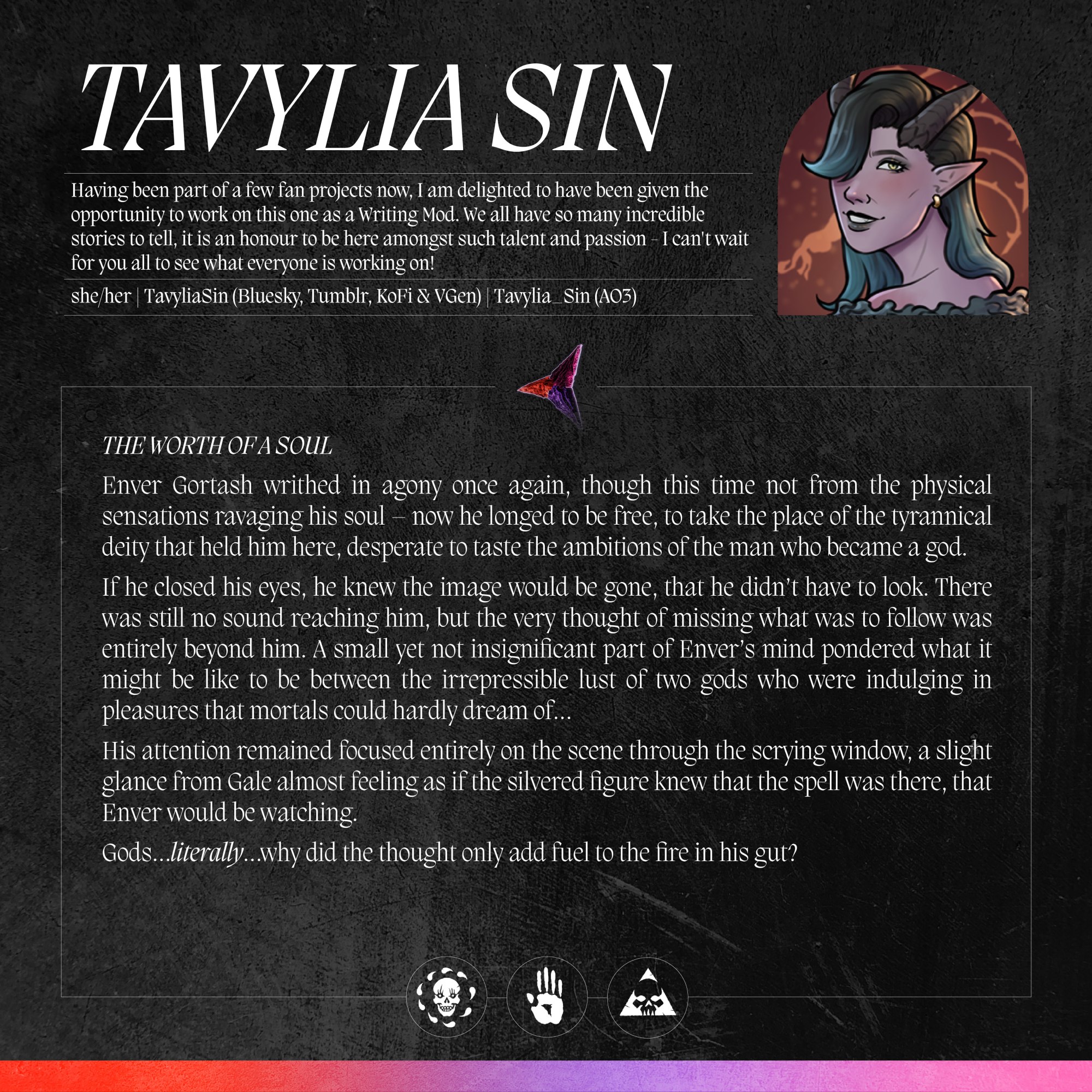 TAVYLIA SIN

Having been part of a few fan projects now, I am delighted to have been given the opportunity to work on this one as a Writing Mod. We all have so many incredible stories to tell, it is an honour to be here amongst such talent and passion - I can't wait for you all to see what everyone is working on!

she/her | TavyliaSin (Bluesky, Tumblr, KoFi & VGen) | Tavylia_Sin (AO3)

THE WORTH OF A SOUL

Enver Gortash writhed in agony once again, though this time not from the physical sensations ravaging his soul – now he longed to be free, to take the place of the tyrannical deity that held him here, desperate to taste the ambitions of the man who became a god.

If he closed his eyes, he knew the image would be gone, that he didn't have to look. There was still no sound reaching him, but the very thought of missing what was to follow was entirely beyond him. A small yet not insignificant part of Enver's mind pondered what it might be like to be between the irrepressible lust of two gods who were indulging in pleasures that mortals could hardly dream of…

His attention remained focused entirely on the scene through the scrying window, a slight glance from Gale almost feeling as if the silvered figure knew that the spell was there, that Enver would be watching.

Gods…literally…why did the thought only add fuel to the fire in his gut?